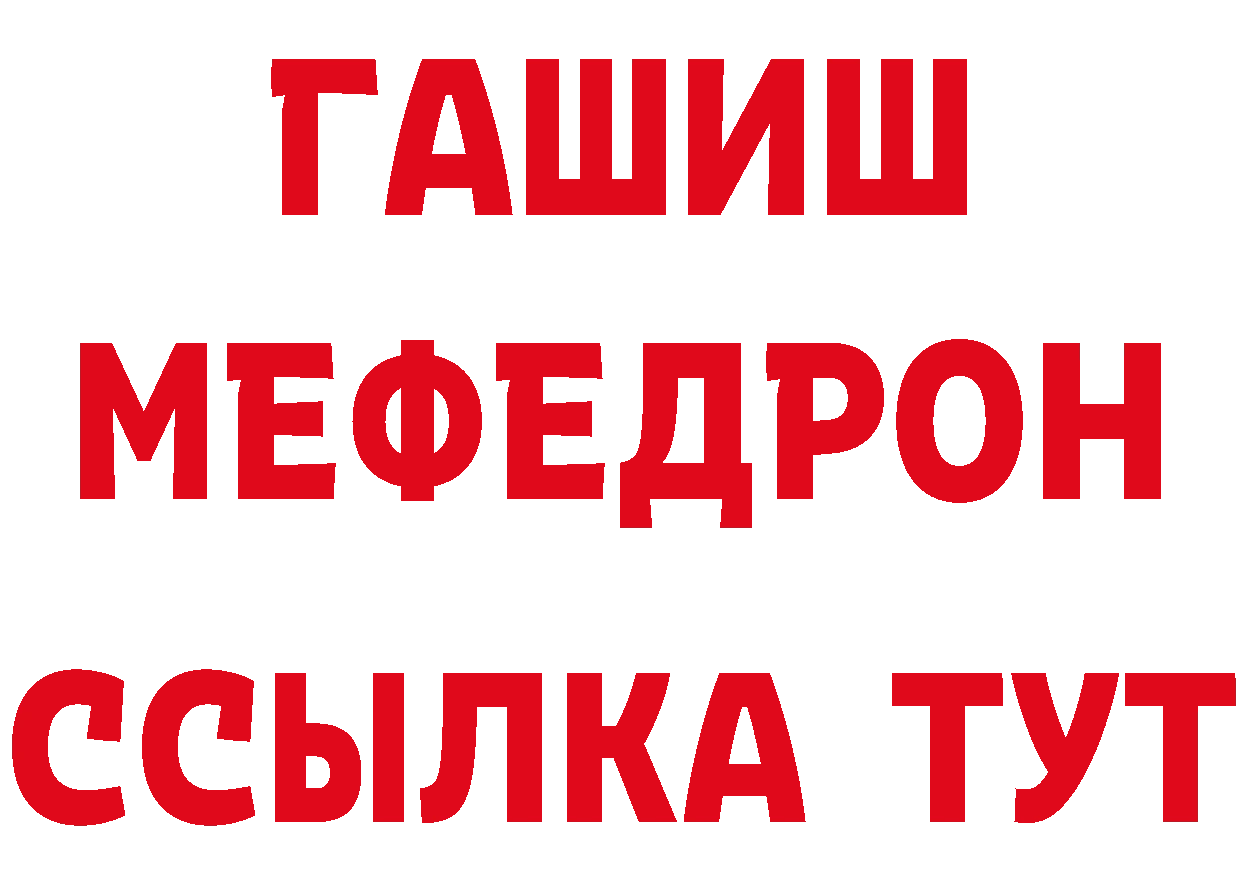 ГАШИШ
МЕФЕДРОН
ССЫЛКА ТУТ